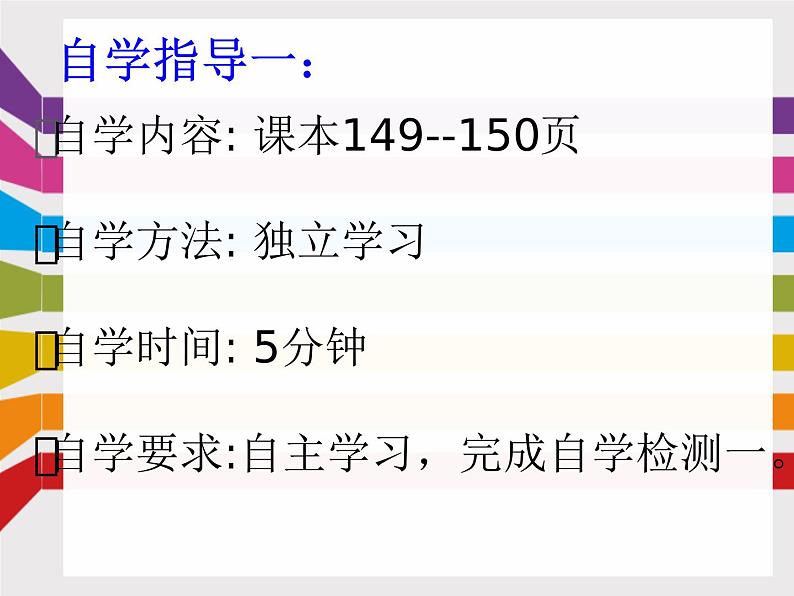 自学指导一：

自学内容: 课本149--150页

自学方法: 独立学习

自学时间: 5分钟

自学要求:自主学习，完成自学检测一。